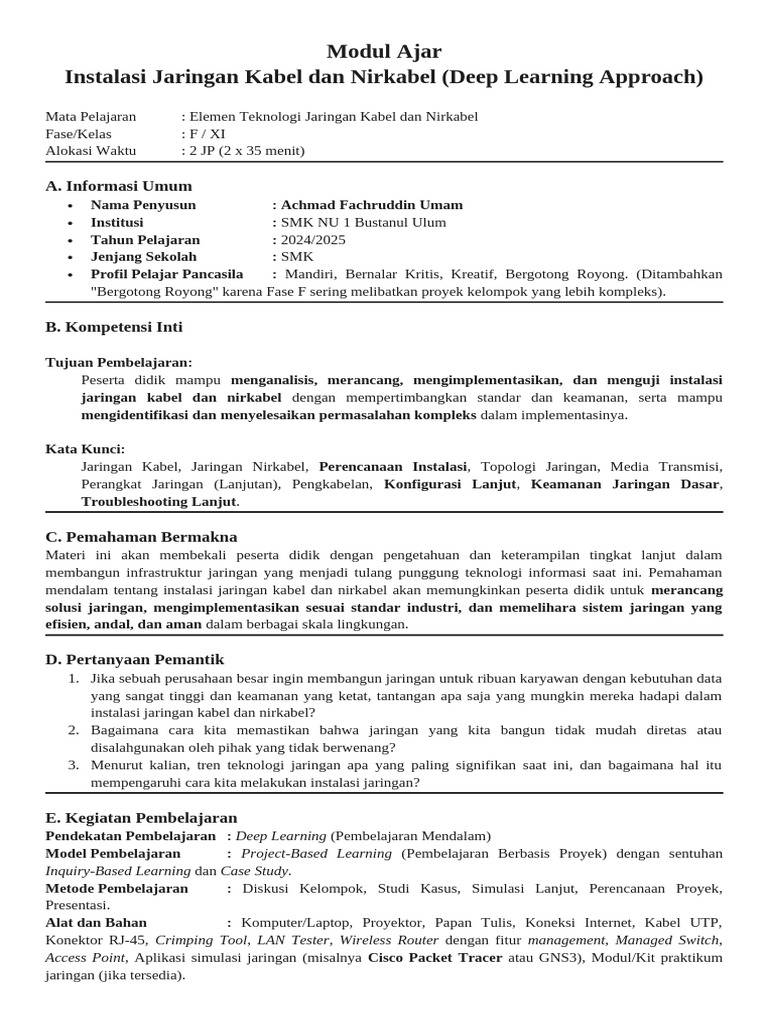 Modul Ajar
Instalasi Jaringan Kabel dan Nirkabel (Deep Learning Approach)

Mata Pelajaran : Elemen Teknologi Jaringan Kabel dan Nirkabel
Fase/Kelas : F / XI
Alokasi Waktu : 2 JP (2 x 35 menit)

A. Informasi Umum
• Nama Penyusun : Achmad Fachruddin Umam
• Institusi : SMK NU 1 Bustanul Ulum
• Tahun Pelajaran : 2024/2025
• Jenjang Sekolah : SMK
• Profil Pelajar Pancasila : Mandiri, Bernalar Kritis, Kreatif, Bergotong Royong. (Ditambahkan "Bergotong Royong" karena Fase F sering melibatkan proyek kelompok yang lebih kompleks).

B. Kompetensi Inti

Tujuan Pembelajaran:
Peserta didik mampu menganalisis, merancang, mengimplementasikan, dan menguji instalasi jaringan kabel dan nirkabel dengan mempertimbangkan standar dan keamanan, serta mampu mengidentifikasi dan menyelesaikan permasalahan kompleks dalam implementasinya.

Kata Kunci:
Jaringan Kabel, Jaringan Nirkabel, Perencanaan Instalasi, Topologi Jaringan, Media Transmisi, Perangkat Jaringan (Lanjutan), Pengkabelan, Konfigurasi Lanjut, Keamanan Jaringan Dasar, Troubleshooting Lanjut.

C. Pemahaman Bermakna
Materi ini akan membekali peserta didik dengan pengetahuan dan keterampilan tingkat lanjut dalam membangun infrastruktur jaringan yang menjadi tulang punggung teknologi informasi saat ini. Pemahaman mendalam tentang instalasi jaringan kabel dan nirkabel akan memungkinkan peserta didik untuk merancang solusi jaringan, mengimplementasikan sesuai standar industri, dan memelihara sistem jaringan yang efisien, andal, dan aman dalam berbagai skala lingkungan.

D. Pertanyaan Pemantik
1. Jika sebuah perusahaan besar ingin membangun jaringan untuk ribuan karyawan dengan kebutuhan data yang sangat tinggi dan keamanan yang ketat, tantangan apa saja yang mungkin mereka hadapi dalam instalasi jaringan kabel dan nirkabel?
2. Bagaimana cara kita memastikan bahwa jaringan yang kita bangun tidak mudah diretas atau disalahgunakan oleh pihak yang tidak berwenang?
3. Menurut kalian, tren teknologi jaringan apa yang paling signifikan saat ini, dan bagaimana hal itu mempengaruhi cara kita melakukan instalasi jaringan?

E. Kegiatan Pembelajaran
Pendekatan Pembelajaran : Deep Learning (Pembelajaran Mendalam)
Model Pembelajaran : Project-Based Learning (Pembelajaran Berbasis Proyek) dengan sentuhan Inquiry-Based Learning dan Case Study.
Metode Pembelajaran : Diskusi Kelompok, Studi Kasus, Simulasi Lanjut, Perencanaan Proyek, Presentasi.
Alat dan Bahan : Komputer/Laptop, Proyektor, Papan Tulis, Koneksi Internet, Kabel UTP, Konektor RJ-45, Crimping Tool, LAN Tester, Wireless Router dengan fitur management, Managed Switch, Access Point, Aplikasi simulasi jaringan (misalnya Cisco Packet Tracer atau GNS3), Modul/Kit praktikum jaringan (jika tersedia).